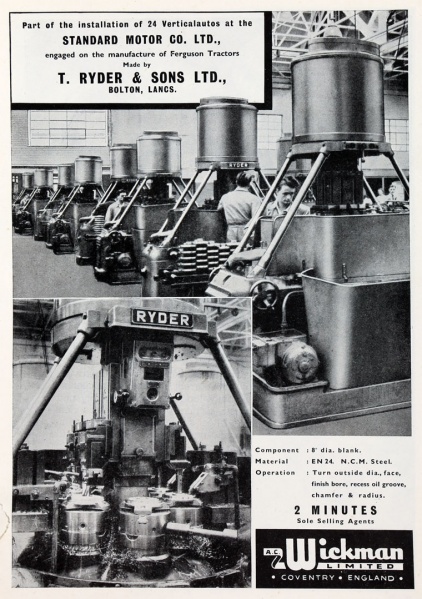 Part of the installation of 24 Verticalautos at the

STANDARD MOTOR CO. LTD.,

engaged on the manufacture of Ferguson Tractors

Made by

T. RYDER & SONS LTD.,

BOLTON, LANCS.

RYDER

RYDER

Component : 8" dia. blank.
Material : EN 24. N.C.M. Steel.
Operation : Turn outside dia., face, finish bore, recess oil groove, chamfer & radius.

2 MINUTES

Sole Selling Agents

A.C. Wickman LIMITED

• COVENTRY • ENGLAND •